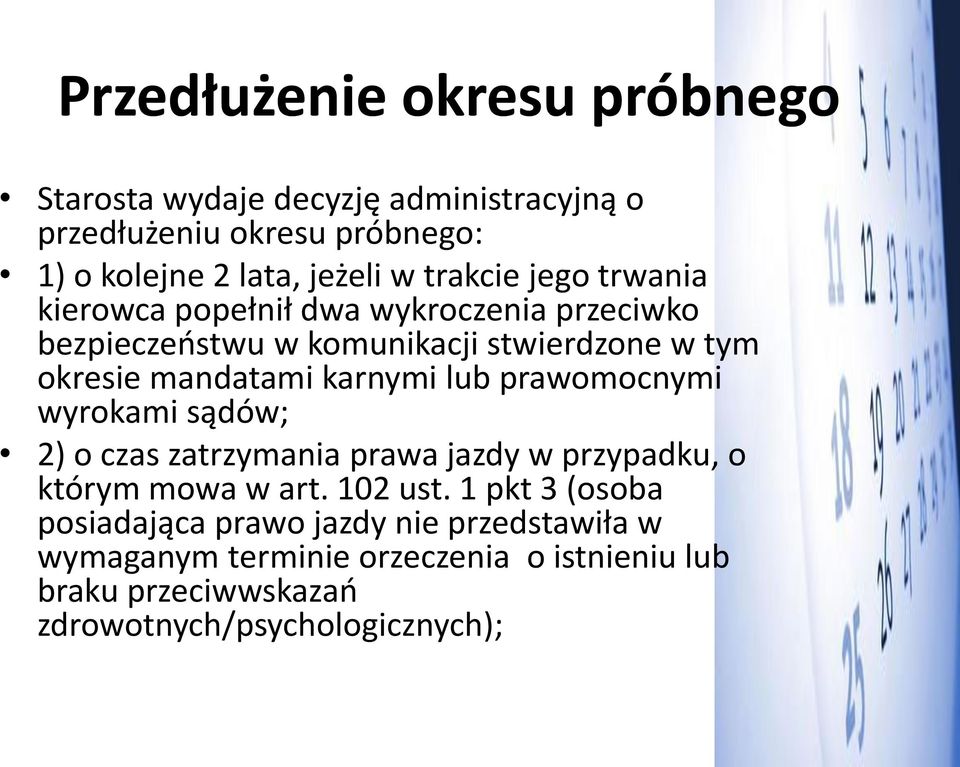 Przedłużenie okresu próbnego

• Starosta wydaje decyzję administracyjną o przedłużeniu okresu próbnego:

• 1) o kolejne 2 lata, jeżeli w trakcie jego trwania kierowca popełnił dwa wykroczenia przeciwko bezpieczeństwu w komunikacji stwierdzone w tym okresie mandatami karnymi lub prawomocnymi wyrokami sądów;

• 2) o czas zatrzymania prawa jazdy w przypadku, o którym mowa w art. 102 ust. 1 pkt 3 (osoba posiadająca prawo jazdy nie przedstawiła w wymaganym terminie orzeczenia o istnieniu lub braku przeciwwskazań zdrowotnych/psychologicznych);